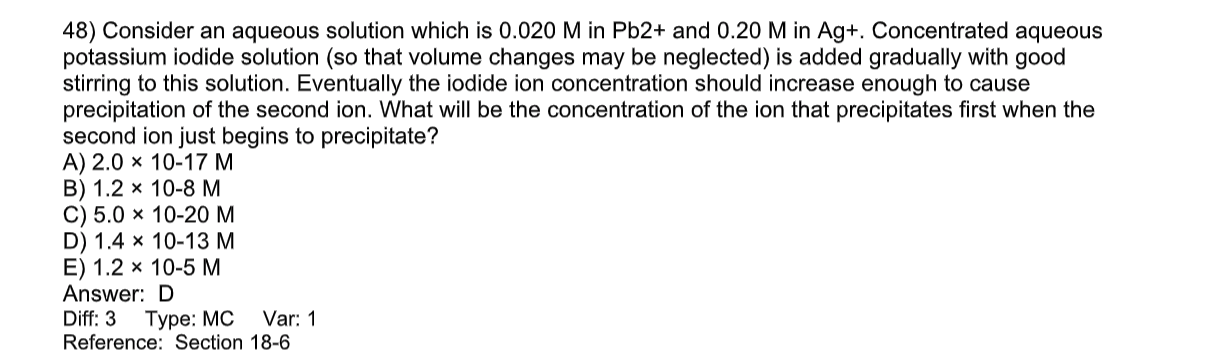 48) Consider an aqueous solution which is 0.020 M in Pb2+ and 0.20 M in Ag+. Concentrated aqueous potassium iodide solution (so that volume changes may be neglected) is added gradually with good stirring to this solution. Eventually the iodide ion concentration should increase enough to cause precipitation of the second ion. What will be the concentration of the ion that precipitates first when the second ion just begins to precipitate?
A) 2.0 × 10-17 M
B) 1.2 × 10-8 M
C) 5.0 × 10-20 M
D) 1.4 × 10-13 M
E) 1.2 × 10-5 M
Answer: D
Diff: 3 Type: MC Var: 1
Reference: Section 18-6